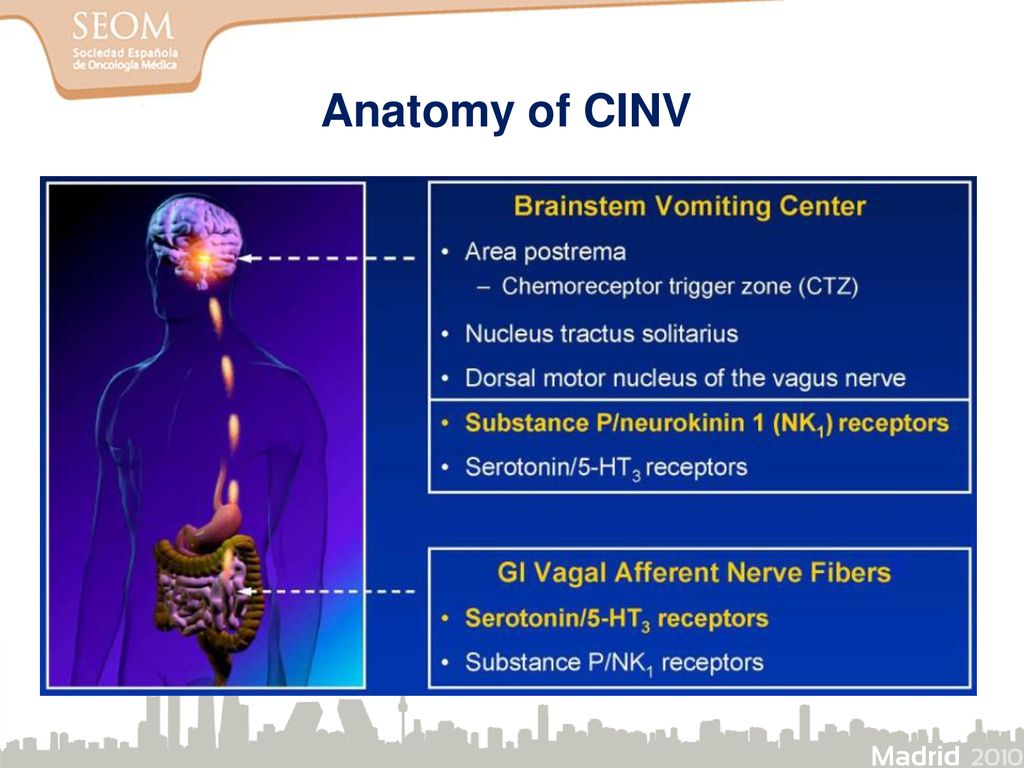 SEOM
Sociedad Española de Oncología Médica

Anatomy of CINV

Brainstem Vomiting Center

• Area postrema
– Chemoreceptor trigger zone (CTZ)
• Nucleus tractus solitarius
• Dorsal motor nucleus of the vagus nerve

• Substance P/neurokinin 1 ($NK_1$) receptors
• Serotonin/5-$HT_3$ receptors

GI Vagal Afferent Nerve Fibers

• Serotonin/5-$HT_3$ receptors
• Substance P/$NK_1$ receptors

Madrid 2010